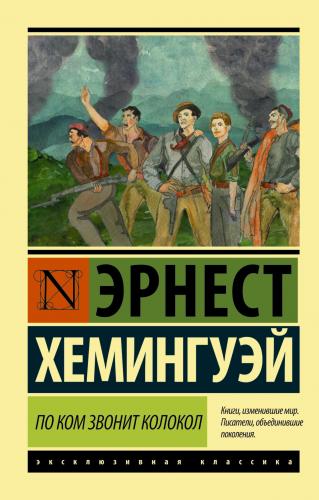 N ЭРНЕСТ
ХЕМИНГУЭЙ

ПО КОМ ЗВОНИТ КОЛОКОЛ

Книги, изменившие мир. Писатели, объединившие поколения.

ЭКСКЛЮЗИВНАЯ КЛАССИКА